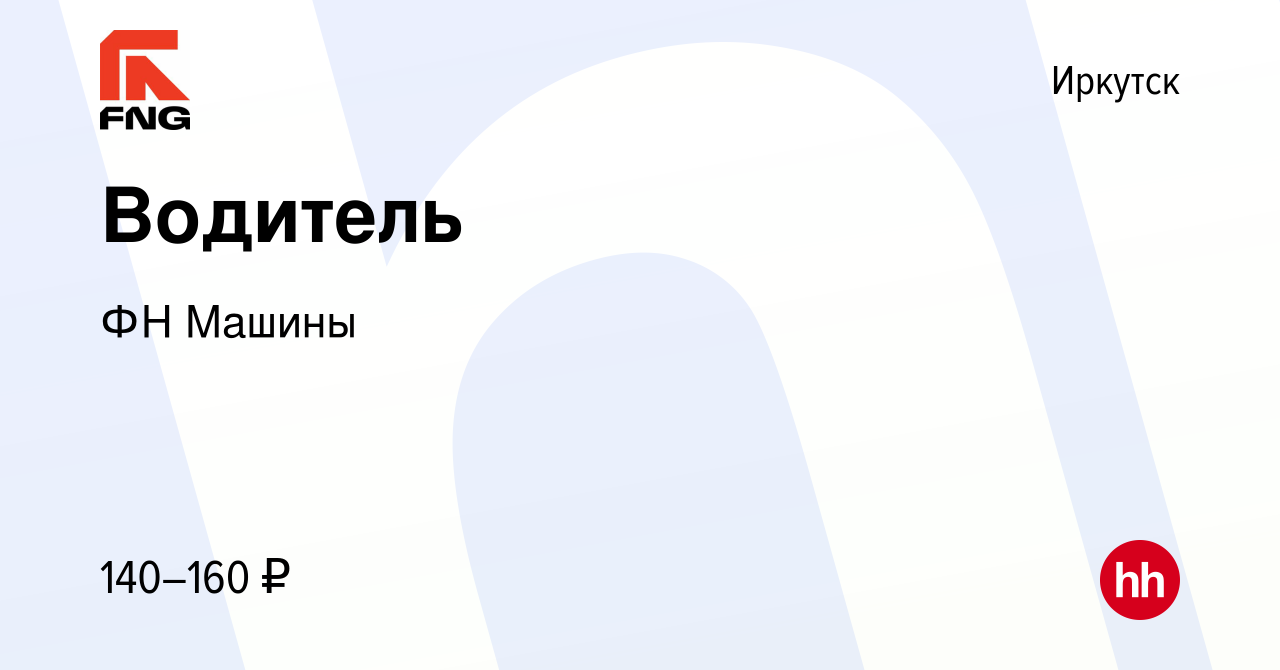 FNG

Иркутск

Водитель

ФН Машины

140–160 ₽

hh